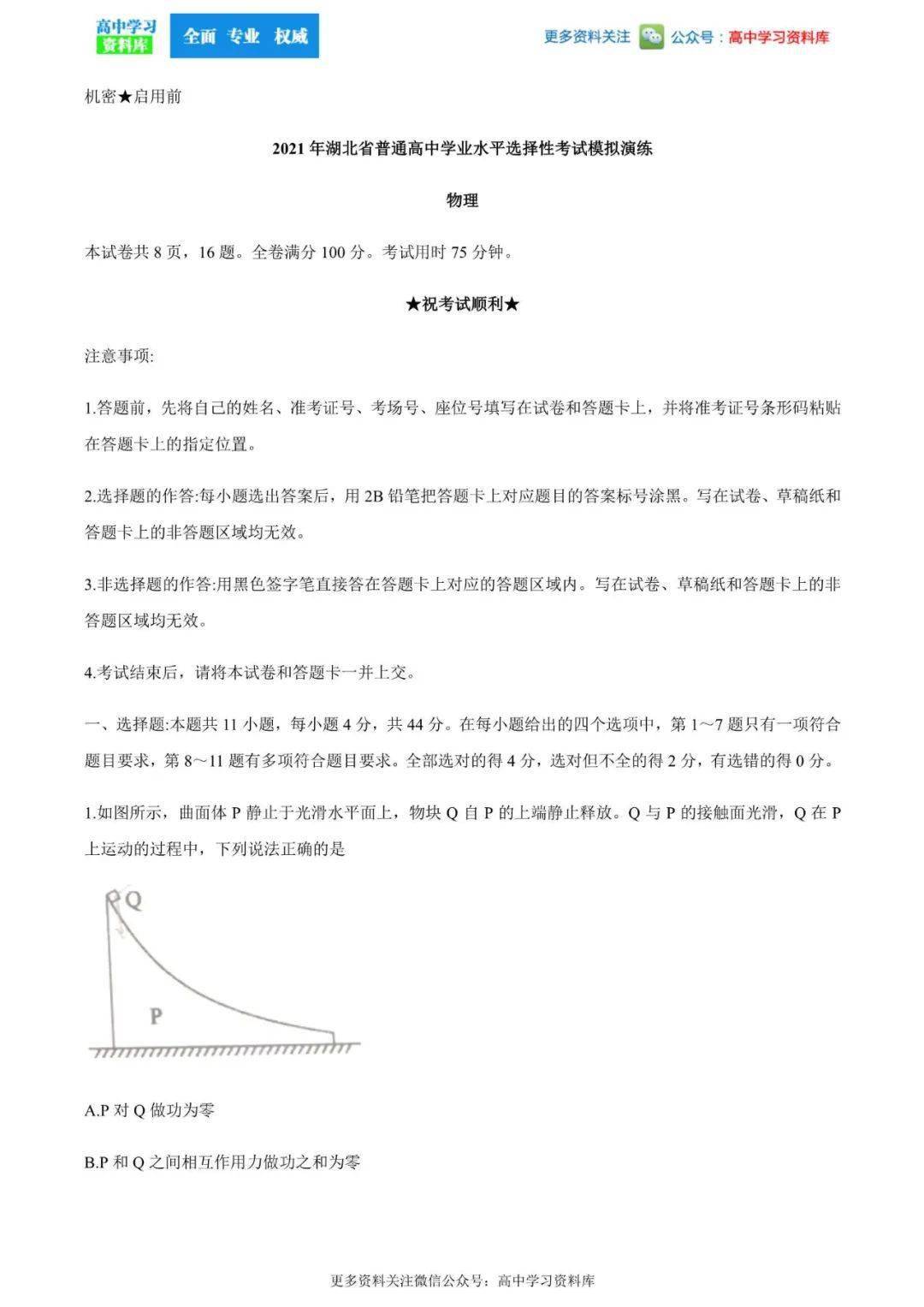 高中学习资料库 全面 专业 权威

更多资料关注 公众号：高中学习资料库

机密★启用前

2021年湖北省普通高中学业水平选择性考试模拟演练

物理

本试卷共8页，16题。全卷满分100分。考试用时75分钟。

★祝考试顺利★

注意事项:

1.答题前，先将自己的姓名、准考证号、考场号、座位号填写在试卷和答题卡上，并将准考证号条形码粘贴在答题卡上的指定位置。

2.选择题的作答:每小题选出答案后，用2B铅笔把答题卡上对应题目的答案标号涂黑。写在试卷、草稿纸和答题卡上的非答题区域均无效。

3.非选择题的作答:用黑色签字笔直接答在答题卡上对应的答题区域内。写在试卷、草稿纸和答题卡上的非答题区域均无效。

4.考试结束后，请将本试卷和答题卡一并上交。

一、选择题:本题共11小题，每小题4分，共44分。在每小题给出的四个选项中，第1～7题只有一项符合题目要求，第8～11题有多项符合题目要求。全部选对的得4分，选对但不全的得2分，有选错的得0分。

1.如图所示，曲面体P静止于光滑水平面上，物块Q自P的上端静止释放。Q与P的接触面光滑，Q在P上运动的过程中，下列说法正确的是

Q

P

A.P对Q做功为零

B.P和Q之间相互作用力做功之和为零

更多资料关注微信公众号：高中学习资料库